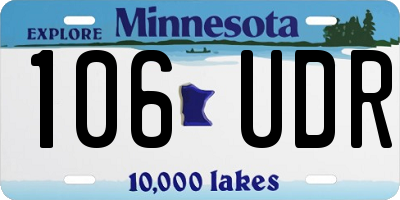 EXPLORE Minnesota

106 UDR

10,000 lakes